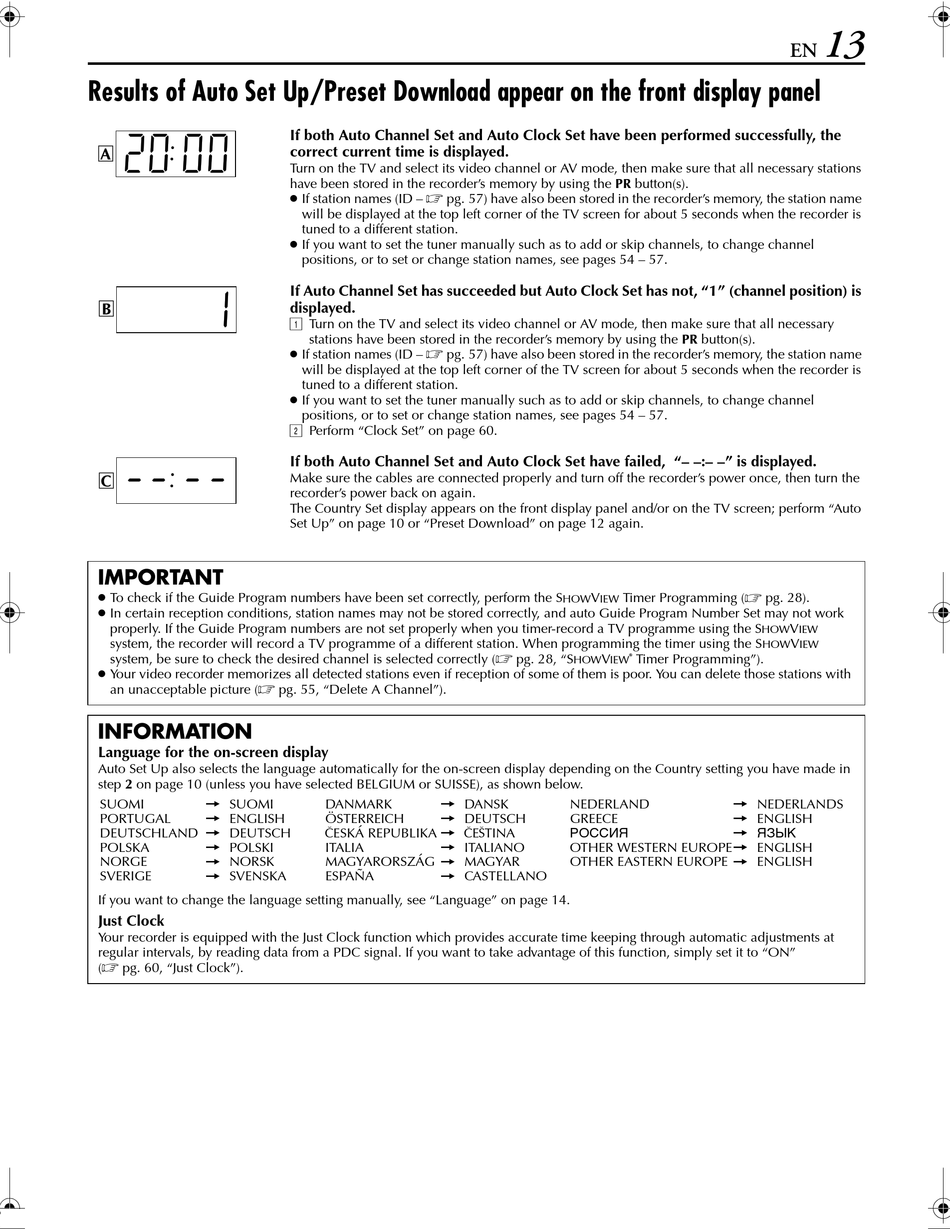 EN 13

Results of Auto Set Up/Preset Download appear on the front display panel

A 20:00

If both Auto Channel Set and Auto Clock Set have been performed successfully, the correct current time is displayed.
Turn on the TV and select its video channel or AV mode, then make sure that all necessary stations have been stored in the recorder's memory by using the PR button(s).
● If station names (ID – ☞ pg. 57) have also been stored in the recorder's memory, the station name will be displayed at the top left corner of the TV screen for about 5 seconds when the recorder is tuned to a different station.
● If you want to set the tuner manually such as to add or skip channels, to change channel positions, or to set or change station names, see pages 54 – 57.

B 1

If Auto Channel Set has succeeded but Auto Clock Set has not, "1" (channel position) is displayed.
1 Turn on the TV and select its video channel or AV mode, then make sure that all necessary stations have been stored in the recorder's memory by using the PR button(s).
● If station names (ID – ☞ pg. 57) have also been stored in the recorder's memory, the station name will be displayed at the top left corner of the TV screen for about 5 seconds when the recorder is tuned to a different station.
● If you want to set the tuner manually such as to add or skip channels, to change channel positions, or to set or change station names, see pages 54 – 57.
2 Perform "Clock Set" on page 60.

C – –:– –

If both Auto Channel Set and Auto Clock Set have failed, "– –:– –" is displayed.
Make sure the cables are connected properly and turn off the recorder's power once, then turn the recorder's power back on again.
The Country Set display appears on the front display panel and/or on the TV screen; perform "Auto Set Up" on page 10 or "Preset Download" on page 12 again.

IMPORTANT
● To check if the Guide Program numbers have been set correctly, perform the SHOWVIEW Timer Programming (☞ pg. 28).
● In certain reception conditions, station names may not be stored correctly, and auto Guide Program Number Set may not work properly. If the Guide Program numbers are not set properly when you timer-record a TV programme using the SHOWVIEW system, the recorder will record a TV programme of a different station. When programming the timer using the SHOWVIEW system, be sure to check the desired channel is selected correctly (☞ pg. 28, "SHOWVIEW® Timer Programming").
● Your video recorder memorizes all detected stations even if reception of some of them is poor. You can delete those stations with an unacceptable picture (☞ pg. 55, "Delete A Channel").

INFORMATION
Language for the on-screen display
Auto Set Up also selects the language automatically for the on-screen display depending on the Country setting you have made in step 2 on page 10 (unless you have selected BELGIUM or SUISSE), as shown below.

SUOMI → SUOMI
PORTUGAL → ENGLISH
DEUTSCHLAND → DEUTSCH
POLSKA → POLSKI
NORGE → NORSK
SVERIGE → SVENSKA

DANMARK → DANSK
ÖSTERREICH → DEUTSCH
ČESKÁ REPUBLIKA → ČEŠTINA
ITALIA → ITALIANO
MAGYARORSZÁG → MAGYAR
ESPAÑA → CASTELLANO

NEDERLAND → NEDERLANDS
GREECE → ENGLISH
РОССИЯ → ЯЗЫК
OTHER WESTERN EUROPE → ENGLISH
OTHER EASTERN EUROPE → ENGLISH

If you want to change the language setting manually, see "Language" on page 14.

Just Clock
Your recorder is equipped with the Just Clock function which provides accurate time keeping through automatic adjustments at regular intervals, by reading data from a PDC signal. If you want to take advantage of this function, simply set it to "ON" (☞ pg. 60, "Just Clock").